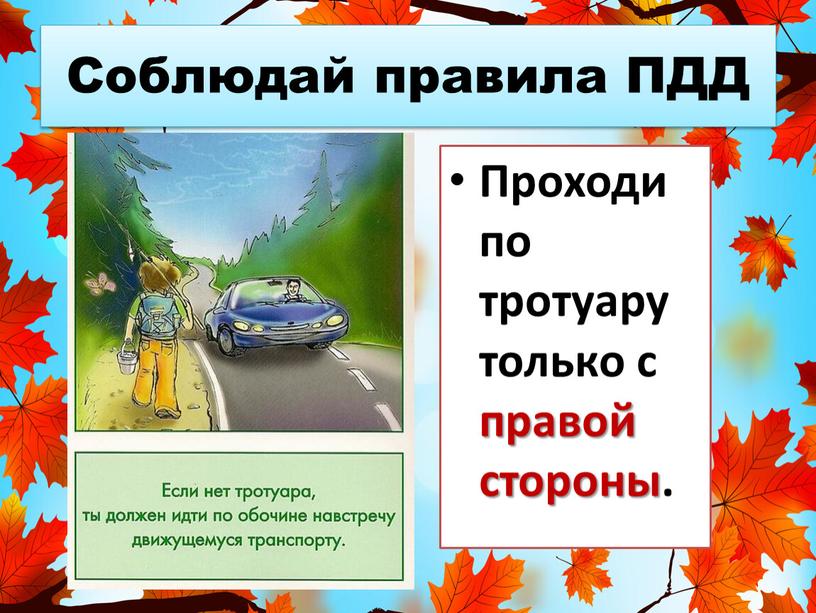 Соблюдай правила ПДД

Если нет тротуара, ты должен идти по обочине навстречу движущемуся транспорту.

• Проходи по тротуару только с правой стороны.